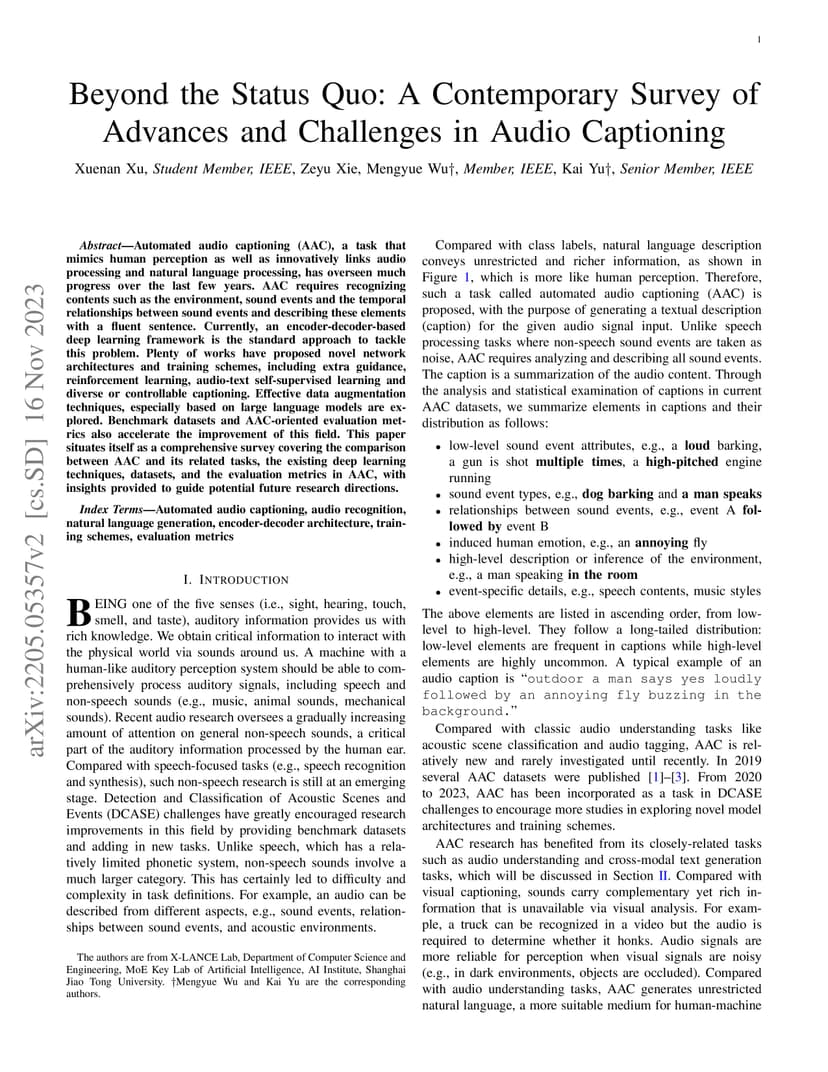 1

Beyond the Status Quo: A Contemporary Survey of Advances and Challenges in Audio Captioning

Xuenan Xu, Student Member, IEEE, Zeyu Xie, Mengyue Wu†, Member, IEEE, Kai Yu†, Senior Member, IEEE

arXiv:2205.05357v2 [cs.SD] 16 Nov 2023

Abstract—Automated audio captioning (AAC), a task that mimics human perception as well as innovatively links audio processing and natural language processing, has overseen much progress over the last few years. AAC requires recognizing contents such as the environment, sound events and the temporal relationships between sound events and describing these elements with a fluent sentence. Currently, an encoder-decoder-based deep learning framework is the standard approach to tackle this problem. Plenty of works have proposed novel network architectures and training schemes, including extra guidance, reinforcement learning, audio-text self-supervised learning and diverse or controllable captioning. Effective data augmentation techniques, especially based on large language models are explored. Benchmark datasets and AAC-oriented evaluation metrics also accelerate the improvement of this field. This paper situates itself as a comprehensive survey covering the comparison between AAC and its related tasks, the existing deep learning techniques, datasets, and the evaluation metrics in AAC, with insights provided to guide potential future research directions.

Index Terms—Automated audio captioning, audio recognition, natural language generation, encoder-decoder architecture, training schemes, evaluation metrics

I. INTRODUCTION

BEING one of the five senses (i.e., sight, hearing, touch, smell, and taste), auditory information provides us with rich knowledge. We obtain critical information to interact with the physical world via sounds around us. A machine with a human-like auditory perception system should be able to comprehensively process auditory signals, including speech and non-speech sounds (e.g., music, animal sounds, mechanical sounds). Recent audio research oversees a gradually increasing amount of attention on general non-speech sounds, a critical part of the auditory information processed by the human ear. Compared with speech-focused tasks (e.g., speech recognition and synthesis), such non-speech research is still at an emerging stage. Detection and Classification of Acoustic Scenes and Events (DCASE) challenges have greatly encouraged research improvements in this field by providing benchmark datasets and adding in new tasks. Unlike speech, which has a relatively limited phonetic system, non-speech sounds involve a much larger category. This has certainly led to difficulty and complexity in task definitions. For example, an audio can be described from different aspects, e.g., sound events, relationships between sound events, and acoustic environments.

The authors are from X-LANCE Lab, Department of Computer Science and Engineering, MoE Key Lab of Artificial Intelligence, AI Institute, Shanghai Jiao Tong University. †Mengyue Wu and Kai Yu are the corresponding authors.

Compared with class labels, natural language description conveys unrestricted and richer information, as shown in Figure 1, which is more like human perception. Therefore, such a task called automated audio captioning (AAC) is proposed, with the purpose of generating a textual description (caption) for the given audio signal input. Unlike speech processing tasks where non-speech sound events are taken as noise, AAC requires analyzing and describing all sound events. The caption is a summarization of the audio content. Through the analysis and statistical examination of captions in current AAC datasets, we summarize elements in captions and their distribution as follows:

• low-level sound event attributes, e.g., a loud barking, a gun is shot multiple times, a high-pitched engine running
• sound event types, e.g., dog barking and a man speaks
• relationships between sound events, e.g., event A followed by event B
• induced human emotion, e.g., an annoying fly
• high-level description or inference of the environment, e.g., a man speaking in the room
• event-specific details, e.g., speech contents, music styles

The above elements are listed in ascending order, from low-level to high-level. They follow a long-tailed distribution: low-level elements are frequent in captions while high-level elements are highly uncommon. A typical example of an audio caption is "outdoor a man says yes loudly followed by an annoying fly buzzing in the background."

Compared with classic audio understanding tasks like acoustic scene classification and audio tagging, AAC is relatively new and rarely investigated until recently. In 2019 several AAC datasets were published [1]–[3]. From 2020 to 2023, AAC has been incorporated as a task in DCASE challenges to encourage more studies in exploring novel model architectures and training schemes.

AAC research has benefited from its closely-related tasks such as audio understanding and cross-modal text generation tasks, which will be discussed in Section II. Compared with visual captioning, sounds carry complementary yet rich information that is unavailable via visual analysis. For example, a truck can be recognized in a video but the audio is required to determine whether it honks. Audio signals are more reliable for perception when visual signals are noisy (e.g., in dark environments, objects are occluded). Compared with audio understanding tasks, AAC generates unrestricted natural language, a more suitable medium for human-machine